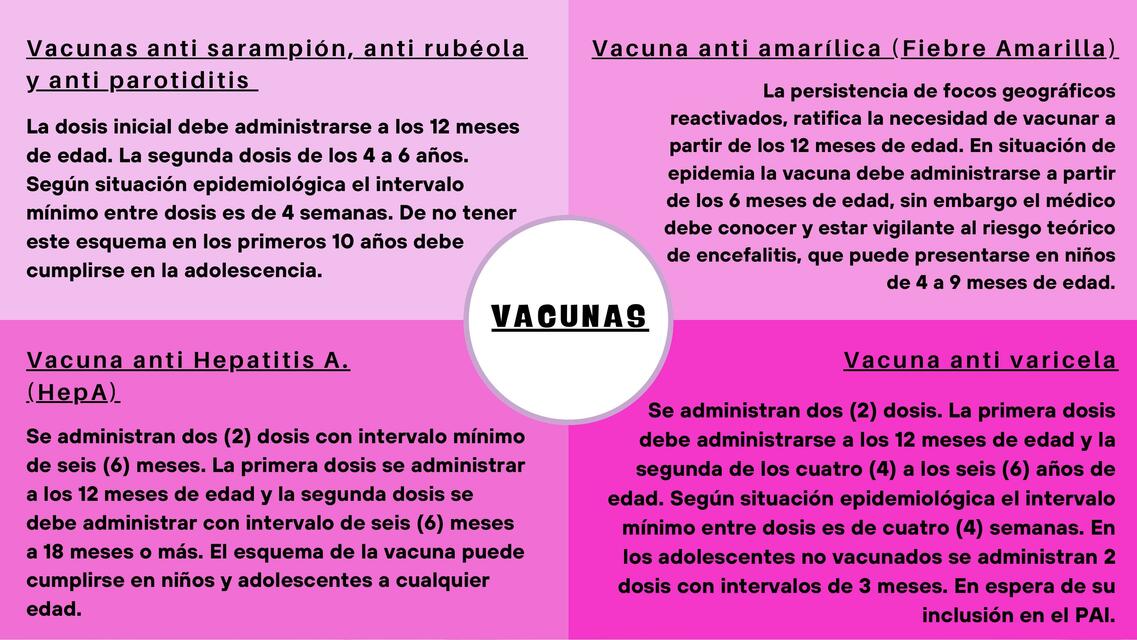 Vacunas anti sarampión, anti rubéola y anti parotiditis

La dosis inicial debe administrarse a los 12 meses de edad. La segunda dosis de los 4 a 6 años. Según situación epidemiológica el intervalo mínimo entre dosis es de 4 semanas. De no tener este esquema en los primeros 10 años debe cumplirse en la adolescencia.

Vacuna anti amarílica (Fiebre Amarilla)

La persistencia de focos geográficos reactivados, ratifica la necesidad de vacunar a partir de los 12 meses de edad. En situación de epidemia la vacuna debe administrarse a partir de los 6 meses de edad, sin embargo el médico debe conocer y estar vigilante al riesgo teórico de encefalitis, que puede presentarse en niños de 4 a 9 meses de edad.

VACUNAS

Vacuna anti Hepatitis A. (HepA)

Se administran dos (2) dosis con intervalo mínimo de seis (6) meses. La primera dosis se administrar a los 12 meses de edad y la segunda dosis se debe administrar con intervalo de seis (6) meses a 18 meses o más. El esquema de la vacuna puede cumplirse en niños y adolescentes a cualquier edad.

Vacuna anti varicela

Se administran dos (2) dosis. La primera dosis debe administrarse a los 12 meses de edad y la segunda de los cuatro (4) a los seis (6) años de edad. Según situación epidemiológica el intervalo mínimo entre dosis es de cuatro (4) semanas. En los adolescentes no vacunados se administran 2 dosis con intervalos de 3 meses. En espera de su inclusión en el PAI.